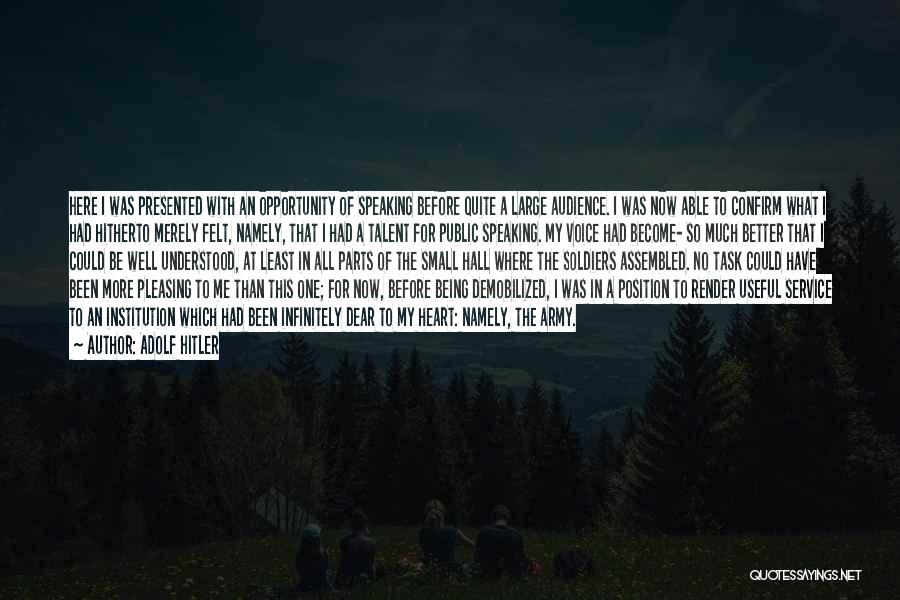 HERE I WAS PRESENTED WITH AN OPPORTUNITY OF SPEAKING BEFORE QUITE A LARGE AUDIENCE. I WAS NOW ABLE TO CONFIRM WHAT I HAD HITHERTO MERELY FELT, NAMELY, THAT I HAD A TALENT FOR PUBLIC SPEAKING. MY VOICE HAD BECOME- SO MUCH BETTER THAT I COULD BE WELL UNDERSTOOD, AT LEAST IN ALL PARTS OF THE SMALL HALL WHERE THE SOLDIERS ASSEMBLED. NO TASK COULD HAVE BEEN MORE PLEASING TO ME THAN THIS ONE; FOR NOW, BEFORE BEING DEMOBILIZED, I WAS IN A POSITION TO RENDER USEFUL SERVICE TO AN INSTITUTION WHICH HAD BEEN INFINITELY DEAR TO MY HEART: NAMELY, THE ARMY.
— AUTHOR: ADOLF HITLER

QUOTESSAYINGS.NET